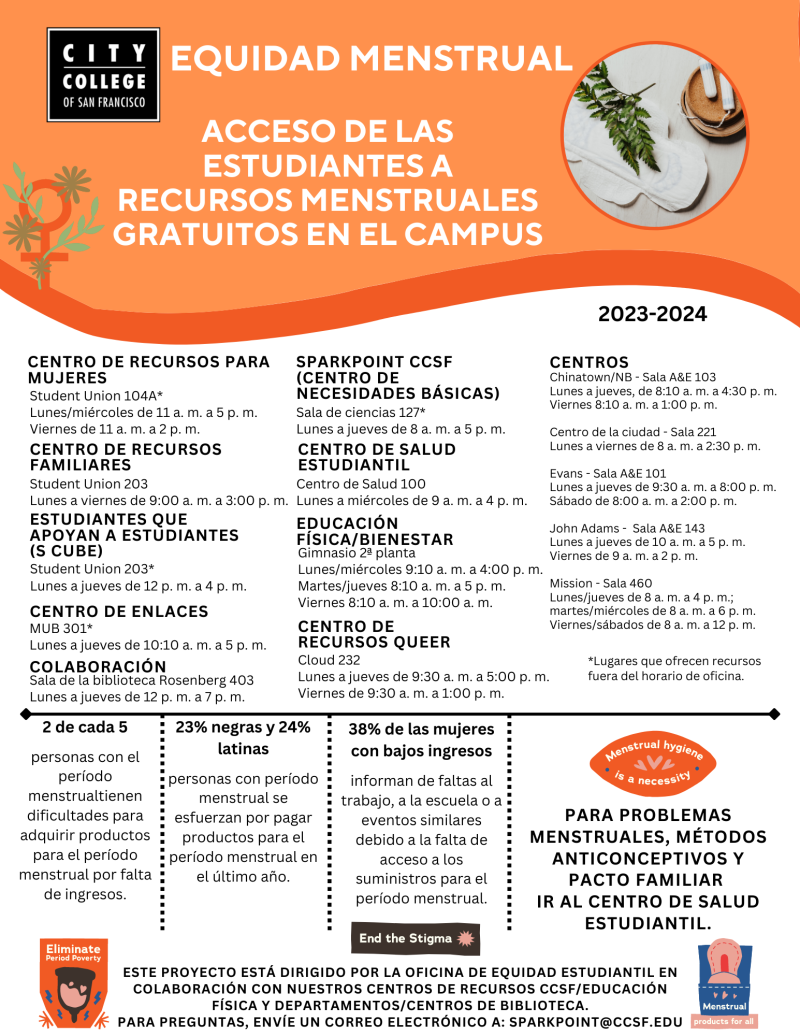 CITY COLLEGE OF SAN FRANCISCO

EQUIDAD MENSTRUAL

ACCESO DE LAS ESTUDIANTES A RECURSOS MENSTRUALES GRATUITOS EN EL CAMPUS

2023-2024

CENTRO DE RECURSOS PARA MUJERES
Student Union 104A*
Lunes/miércoles de 11 a. m. a 5 p. m.
Viernes de 11 a. m. a 2 p. m.

CENTRO DE RECURSOS FAMILIARES
Student Union 203
Lunes a viernes de 9:00 a. m. a 3:00 p. m.

ESTUDIANTES QUE APOYAN A ESTUDIANTES (S CUBE)
Student Union 203*
Lunes a jueves de 12 p. m. a 4 p. m.

CENTRO DE ENLACES
MUB 301*
Lunes a jueves de 10:10 a. m. a 5 p. m.

COLABORACIÓN
Sala de la biblioteca Rosenberg 403
Lunes a jueves de 12 p. m. a 7 p. m.

SPARKPOINT CCSF (CENTRO DE NECESIDADES BÁSICAS)
Sala de ciencias 127*
Lunes a jueves de 8 a. m. a 5 p. m.

CENTRO DE SALUD ESTUDIANTIL
Centro de Salud 100
Lunes a miércoles de 9 a. m. a 4 p. m.

EDUCACIÓN FÍSICA/BIENESTAR
Gimnasio 2ª planta
Lunes/miércoles 9:10 a. m. a 4:00 p. m.
Martes/jueves 8:10 a. m. a 5 p. m.
Viernes 8:10 a. m. a 10:00 a. m.

CENTRO DE RECURSOS QUEER
Cloud 232
Lunes a jueves de 9:30 a. m. a 5:00 p. m.
Viernes de 9:30 a. m. a 1:00 p. m.

CENTROS
Chinatown/NB - Sala A&E 103
Lunes a jueves, de 8:10 a. m. a 4:30 p. m.
Viernes 8:10 a. m. a 1:00 p. m.

Centro de la ciudad - Sala 221
Lunes a viernes de 8 a. m. a 2:30 p. m.

Evans - Sala A&E 101
Lunes a jueves de 9:30 a. m. a 8:00 p. m.
Sábado de 8:00 a. m. a 2:00 p. m.

John Adams - Sala A&E 143
Lunes a jueves de 10 a. m. a 5 p. m.
Viernes de 9 a. m. a 2 p. m.

Mission - Sala 460
Lunes/jueves de 8 a. m. a 4 p. m.;
martes/miércoles de 8 a. m. a 6 p. m.
Viernes/sábados de 8 a. m. a 12 p. m.

*Lugares que ofrecen recursos fuera del horario de oficina.

2 de cada 5
personas con el período menstrualtienen dificultades para adquirir productos para el período menstrual por falta de ingresos.

23% negras y 24% latinas
personas con período menstrual se esfuerzan por pagar productos para el período menstrual en el último año.

38% de las mujeres con bajos ingresos
informan de faltas al trabajo, a la escuela o a eventos similares debido a la falta de acceso a los suministros para el período menstrual.

Menstrual hygiene is a necessity

PARA PROBLEMAS MENSTRUALES, MÉTODOS ANTICONCEPTIVOS Y PACTO FAMILIAR IR AL CENTRO DE SALUD ESTUDIANTIL.

End the Stigma

Eliminate Period Poverty

ESTE PROYECTO ESTÁ DIRIGIDO POR LA OFICINA DE EQUIDAD ESTUDIANTIL EN COLABORACIÓN CON NUESTROS CENTROS DE RECURSOS CCSF/EDUCACIÓN FÍSICA Y DEPARTAMENTOS/CENTROS DE BIBLIOTECA.
PARA PREGUNTAS, ENVÍE UN CORREO ELECTRÓNICO A: SPARKPOINT@CCSF.EDU

Menstrual products for all